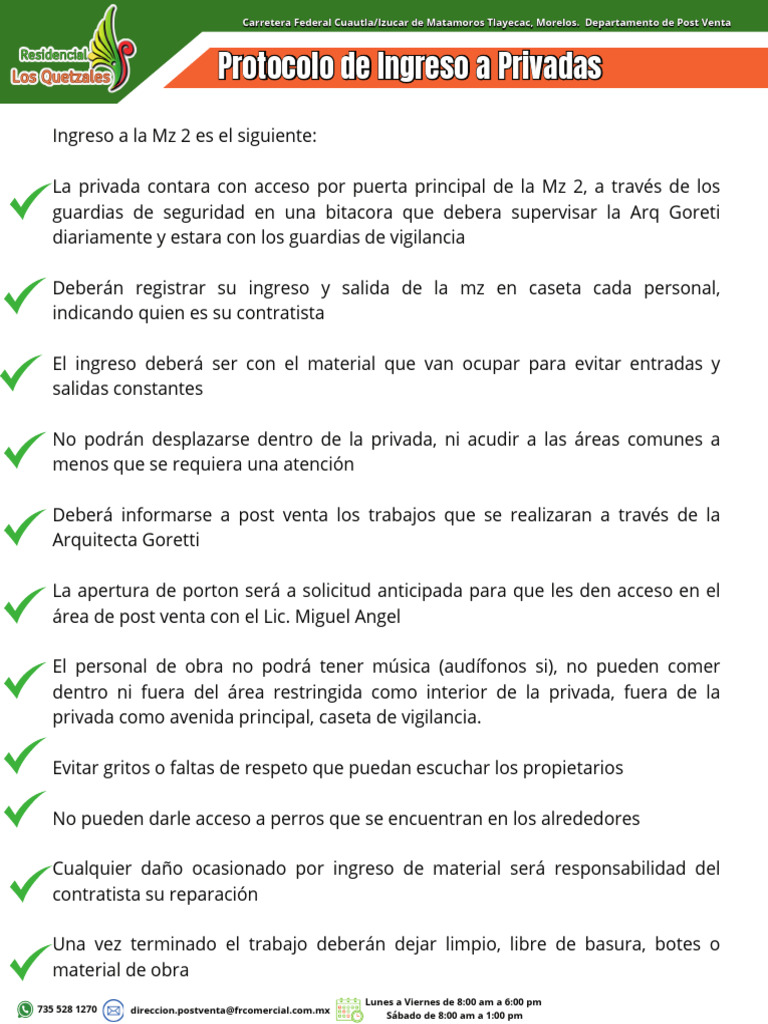 Residencial Los Quetzales

Carretera Federal Cuautla/Izucar de Matamoros Tlayecac, Morelos. Departamento de Post Venta

Protocolo de Ingreso a Privadas

Ingreso a la Mz 2 es el siguiente:

La privada contara con acceso por puerta principal de la Mz 2, a través de los guardias de seguridad en una bitacora que debera supervisar la Arq Goreti diariamente y estara con los guardias de vigilancia

Deberán registrar su ingreso y salida de la mz en caseta cada personal, indicando quien es su contratista

El ingreso deberá ser con el material que van ocupar para evitar entradas y salidas constantes

No podrán desplazarse dentro de la privada, ni acudir a las áreas comunes a menos que se requiera una atención

Deberá informarse a post venta los trabajos que se realizaran a través de la Arquitecta Goretti

La apertura de porton será a solicitud anticipada para que les den acceso en el área de post venta con el Lic. Miguel Angel

El personal de obra no podrá tener música (audífonos si), no pueden comer dentro ni fuera del área restringida como interior de la privada, fuera de la privada como avenida principal, caseta de vigilancia.

Evitar gritos o faltas de respeto que puedan escuchar los propietarios

No pueden darle acceso a perros que se encuentran en los alrededores

Cualquier daño ocasionado por ingreso de material será responsabilidad del contratista su reparación

Una vez terminado el trabajo deberán dejar limpio, libre de basura, botes o material de obra

735 528 1270

direccion.postventa@frcomercial.com.mx

Lunes a Viernes de 8:00 am a 6:00 pm
Sábado de 8:00 am a 1:00 pm